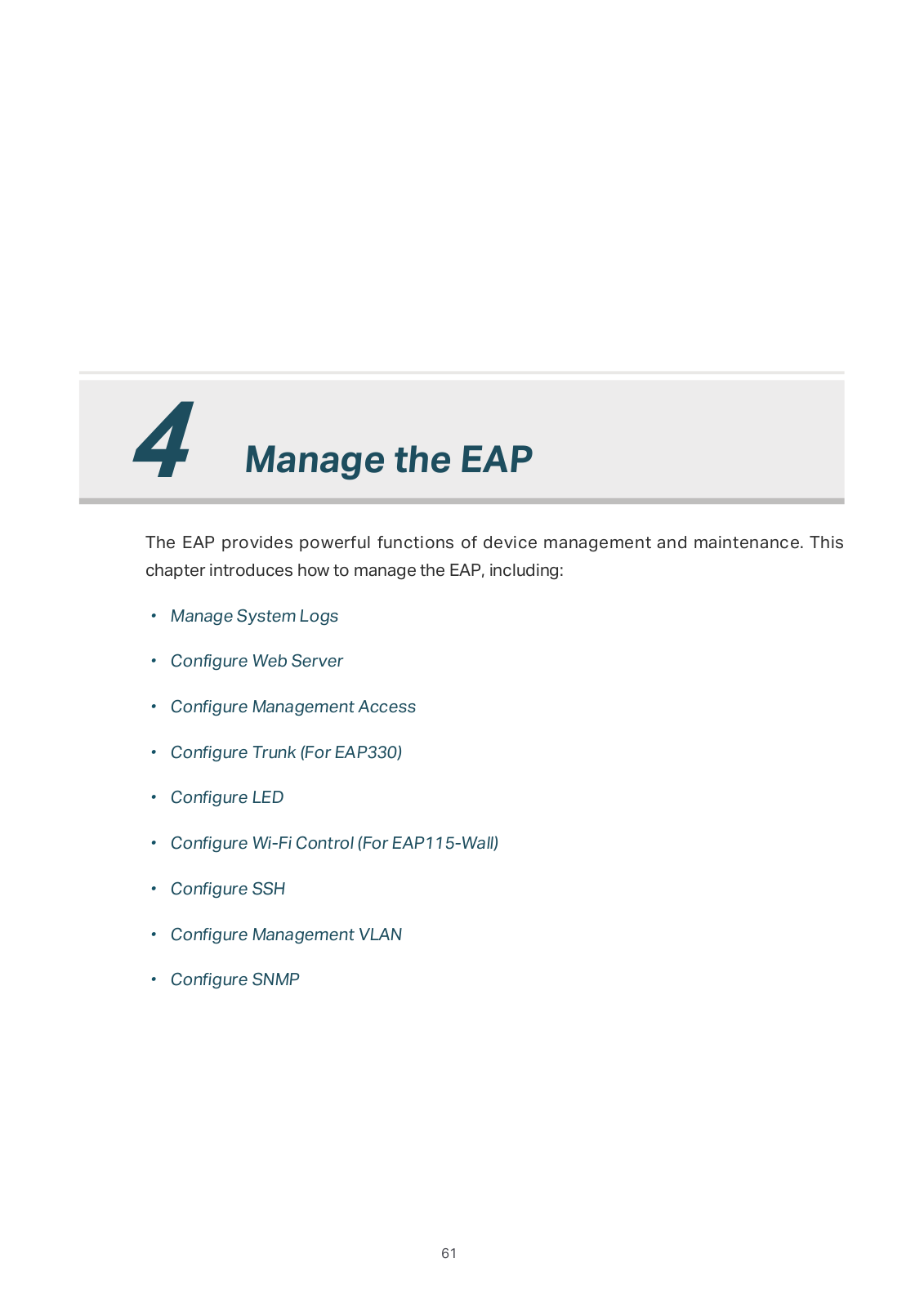 4 Manage the EAP

The EAP provides powerful functions of device management and maintenance. This chapter introduces how to manage the EAP, including:

• Manage System Logs
• Configure Web Server
• Configure Management Access
• Configure Trunk (For EAP330)
• Configure LED
• Configure Wi-Fi Control (For EAP115-Wall)
• Configure SSH
• Configure Management VLAN
• Configure SNMP

61